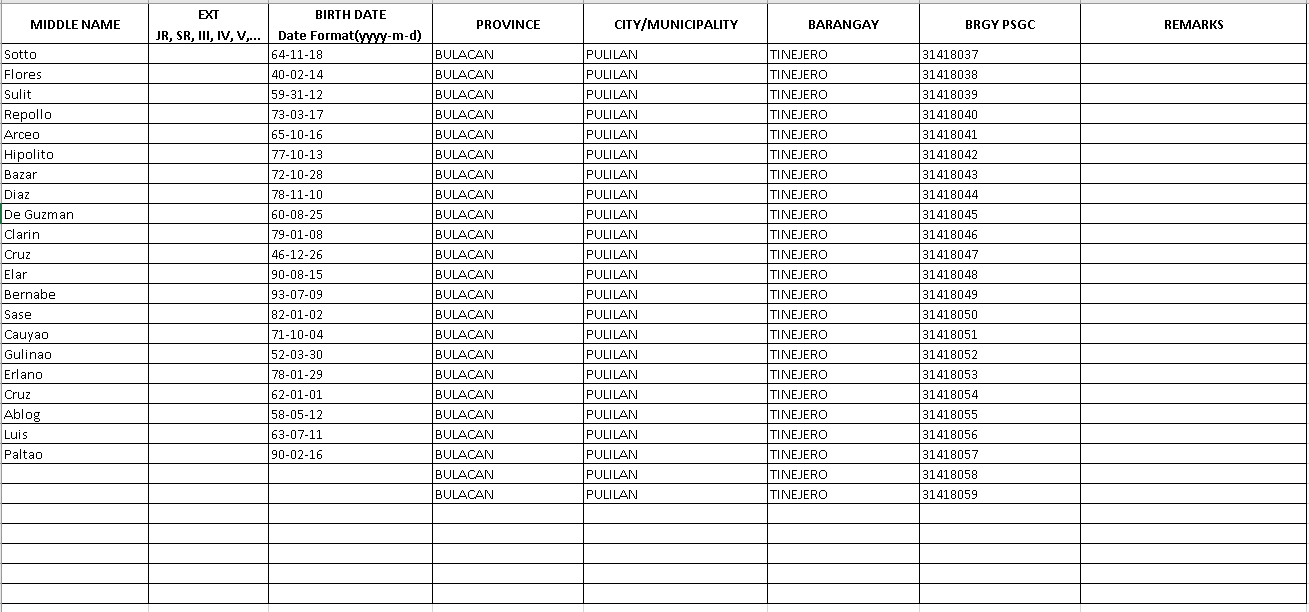 | MIDDLE NAME | EXT JR, SR, III, IV, V,... | BIRTH DATE Date Format(yyyy-m-d) | PROVINCE | CITY/MUNICIPALITY | BARANGAY | BRGY PSGC | REMARKS |
|---|---|---|---|---|---|---|---|
| Sotto | | 64-11-18 | BULACAN | PULILAN | TINEJERO | 31418037 | |
| Flores | | 40-02-14 | BULACAN | PULILAN | TINEJERO | 31418038 | |
| Sulit | | 59-31-12 | BULACAN | PULILAN | TINEJERO | 31418039 | |
| Repollo | | 73-03-17 | BULACAN | PULILAN | TINEJERO | 31418040 | |
| Arceo | | 65-10-16 | BULACAN | PULILAN | TINEJERO | 31418041 | |
| Hipolito | | 77-10-13 | BULACAN | PULILAN | TINEJERO | 31418042 | |
| Bazar | | 72-10-28 | BULACAN | PULILAN | TINEJERO | 31418043 | |
| Diaz | | 78-11-10 | BULACAN | PULILAN | TINEJERO | 31418044 | |
| De Guzman | | 60-08-25 | BULACAN | PULILAN | TINEJERO | 31418045 | |
| Clarin | | 79-01-08 | BULACAN | PULILAN | TINEJERO | 31418046 | |
| Cruz | | 46-12-26 | BULACAN | PULILAN | TINEJERO | 31418047 | |
| Elar | | 90-08-15 | BULACAN | PULILAN | TINEJERO | 31418048 | |
| Bernabe | | 93-07-09 | BULACAN | PULILAN | TINEJERO | 31418049 | |
| Sase | | 82-01-02 | BULACAN | PULILAN | TINEJERO | 31418050 | |
| Cauyao | | 71-10-04 | BULACAN | PULILAN | TINEJERO | 31418051 | |
| Gulinao | | 52-03-30 | BULACAN | PULILAN | TINEJERO | 31418052 | |
| Erlano | | 78-01-29 | BULACAN | PULILAN | TINEJERO | 31418053 | |
| Cruz | | 62-01-01 | BULACAN | PULILAN | TINEJERO | 31418054 | |
| Ablog | | 58-05-12 | BULACAN | PULILAN | TINEJERO | 31418055 | |
| Luis | | 63-07-11 | BULACAN | PULILAN | TINEJERO | 31418056 | |
| Paltao | | 90-02-16 | BULACAN | PULILAN | TINEJERO | 31418057 | |
| | | | BULACAN | PULILAN | TINEJERO | 31418058 | |
| | | | BULACAN | PULILAN | TINEJERO | 31418059 | |